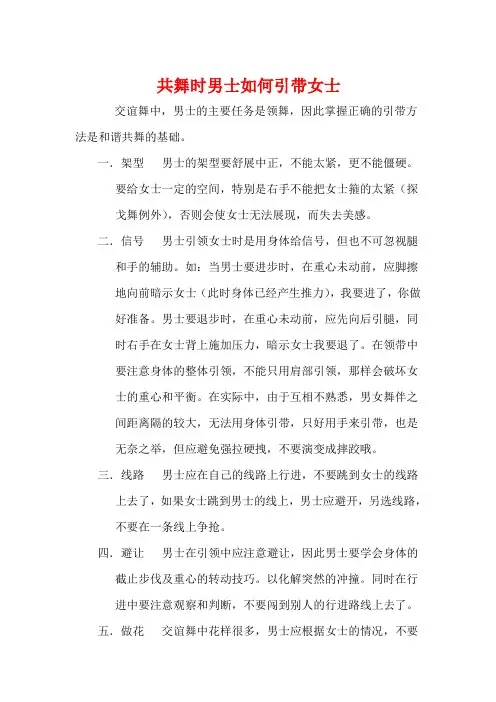 共舞时男士如何引带女士

交谊舞中，男士的主要任务是领舞，因此掌握正确的引带方法是和谐共舞的基础。

一．架型　男士的架型要舒展中正，不能太紧，更不能僵硬。要给女士一定的空间，特别是右手不能把女士箍的太紧（探戈舞例外），否则会使女士无法展现，而失去美感。

二．信号　男士引领女士时是用身体给信号，但也不可忽视腿和手的辅助。如：当男士要进步时，在重心未动前，应脚擦地向前暗示女士（此时身体已经产生推力），我要进了，你做好准备。男士要退步时，在重心未动前，应先向后引腿，同时右手在女士背上施加压力，暗示女士我要退了。在领带中要注意身体的整体引领，不能只用肩部引领，那样会破坏女士的重心和平衡。在实际中，由于互相不熟悉，男女舞伴之间距离隔的较大，无法用身体引带，只好用手来引带，也是无奈之举，但应避免强拉硬拽，不要演变成摔跤哦。

三．线路　男士应在自己的线路上行进，不要跳到女士的线路上去了，如果女士跳到男士的线上，男士应避开，另选线路，不要在一条线上争抢。

四．避让　男士在引领中应注意避让，因此男士要学会身体的截止步伐及重心的转动技巧。以化解突然的冲撞。同时在行进中要注意观察和判断，不要闯到别人的行进路线上去了。

五．做花　交谊舞中花样很多，男士应根据女士的情况，不要